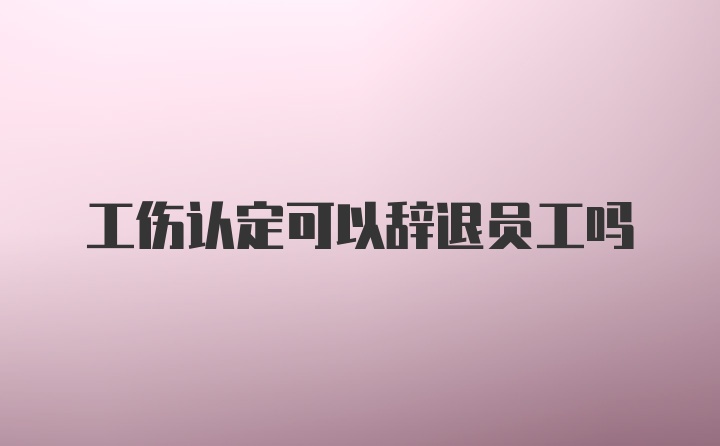 工伤认定可以辞退员工吗